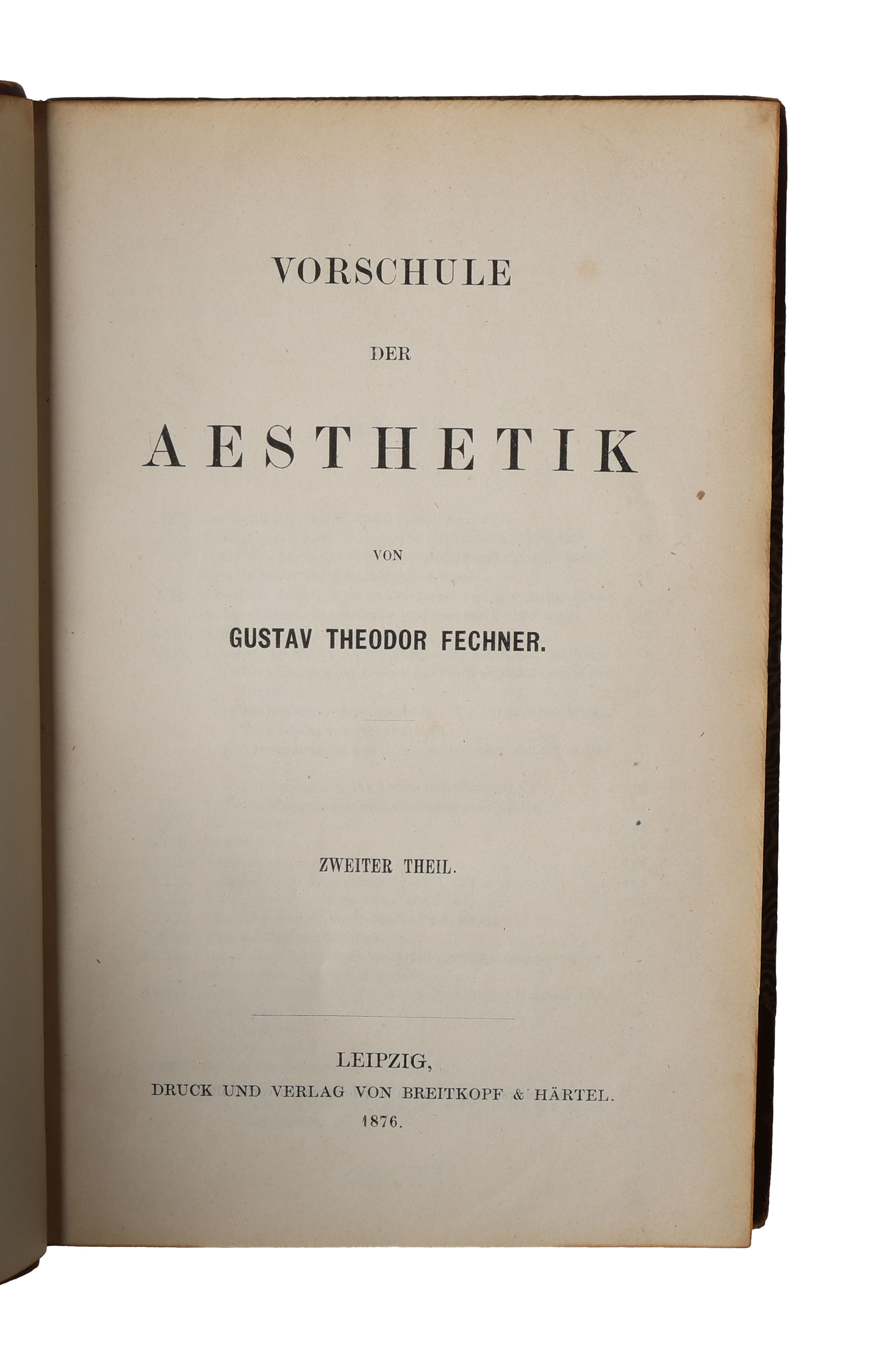 VORSCHULE

DER

AESTHETIK

VON

GUSTAV THEODOR FECHNER.

ZWEITER THEIL.

LEIPZIG,
DRUCK UND VERLAG VON BREITKOPF & HÄRTEL.
1876.